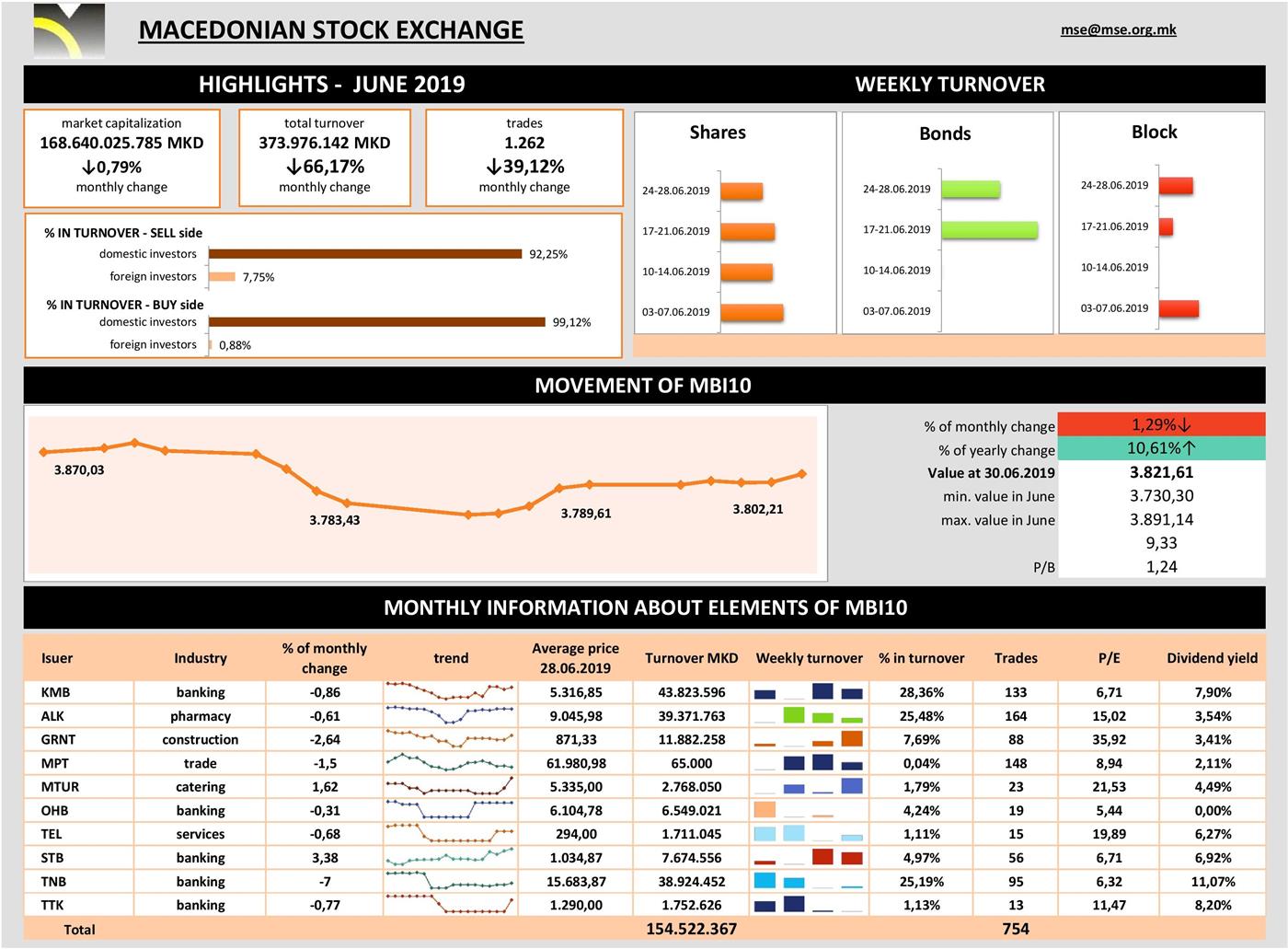 MACEDONIAN STOCK EXCHANGE

mse@mse.org.mk

HIGHLIGHTS - JUNE 2019

WEEKLY TURNOVER

market capitalization
168.640.025.785 MKD
↓0,79%
monthly change

total turnover
373.976.142 MKD
↓66,17%
monthly change

trades
1.262
↓39,12%
monthly change

% IN TURNOVER - SELL side
domestic investors 92,25%
foreign investors 7,75%

% IN TURNOVER - BUY side
domestic investors 99,12%
foreign investors 0,88%

Shares
24-28.06.2019
17-21.06.2019
10-14.06.2019
03-07.06.2019

Bonds
24-28.06.2019
17-21.06.2019
10-14.06.2019
03-07.06.2019

Block
24-28.06.2019
17-21.06.2019
10-14.06.2019
03-07.06.2019

MOVEMENT OF MBI10

3.870,03
3.783,43
3.789,61
3.802,21

| | |
|---|---|
| % of monthly change | 1,29%↓ |
| % of yearly change | 10,61%↑ |
| Value at 30.06.2019 | 3.821,61 |
| min. value in June | 3.730,30 |
| max. value in June | 3.891,14 |
| | 9,33 |
| P/B | 1,24 |

MONTHLY INFORMATION ABOUT ELEMENTS OF MBI10

| Isuer | Industry | % of monthly change | trend | Average price 28.06.2019 | Turnover MKD | Weekly turnover | % in turnover | Trades | P/E | Dividend yield |
|---|---|---|---|---|---|---|---|---|---|---|
| KMB | banking | -0,86 | | 5.316,85 | 43.823.596 | | 28,36% | 133 | 6,71 | 7,90% |
| ALK | pharmacy | -0,61 | | 9.045,98 | 39.371.763 | | 25,48% | 164 | 15,02 | 3,54% |
| GRNT | construction | -2,64 | | 871,33 | 11.882.258 | | 7,69% | 88 | 35,92 | 3,41% |
| MPT | trade | -1,5 | | 61.980,98 | 65.000 | | 0,04% | 148 | 8,94 | 2,11% |
| MTUR | catering | 1,62 | | 5.335,00 | 2.768.050 | | 1,79% | 23 | 21,53 | 4,49% |
| OHB | banking | -0,31 | | 6.104,78 | 6.549.021 | | 4,24% | 19 | 5,44 | 0,00% |
| TEL | services | -0,68 | | 294,00 | 1.711.045 | | 1,11% | 15 | 19,89 | 6,27% |
| STB | banking | 3,38 | | 1.034,87 | 7.674.556 | | 4,97% | 56 | 6,71 | 6,92% |
| TNB | banking | -7 | | 15.683,87 | 38.924.452 | | 25,19% | 95 | 6,32 | 11,07% |
| TTK | banking | -0,77 | | 1.290,00 | 1.752.626 | | 1,13% | 13 | 11,47 | 8,20% |
| Total | | | | | 154.522.367 | | | 754 | | |